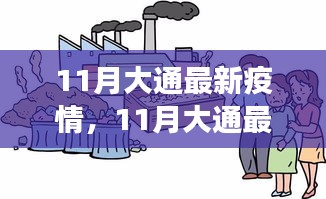 11月大通最新疫情，11月大通最